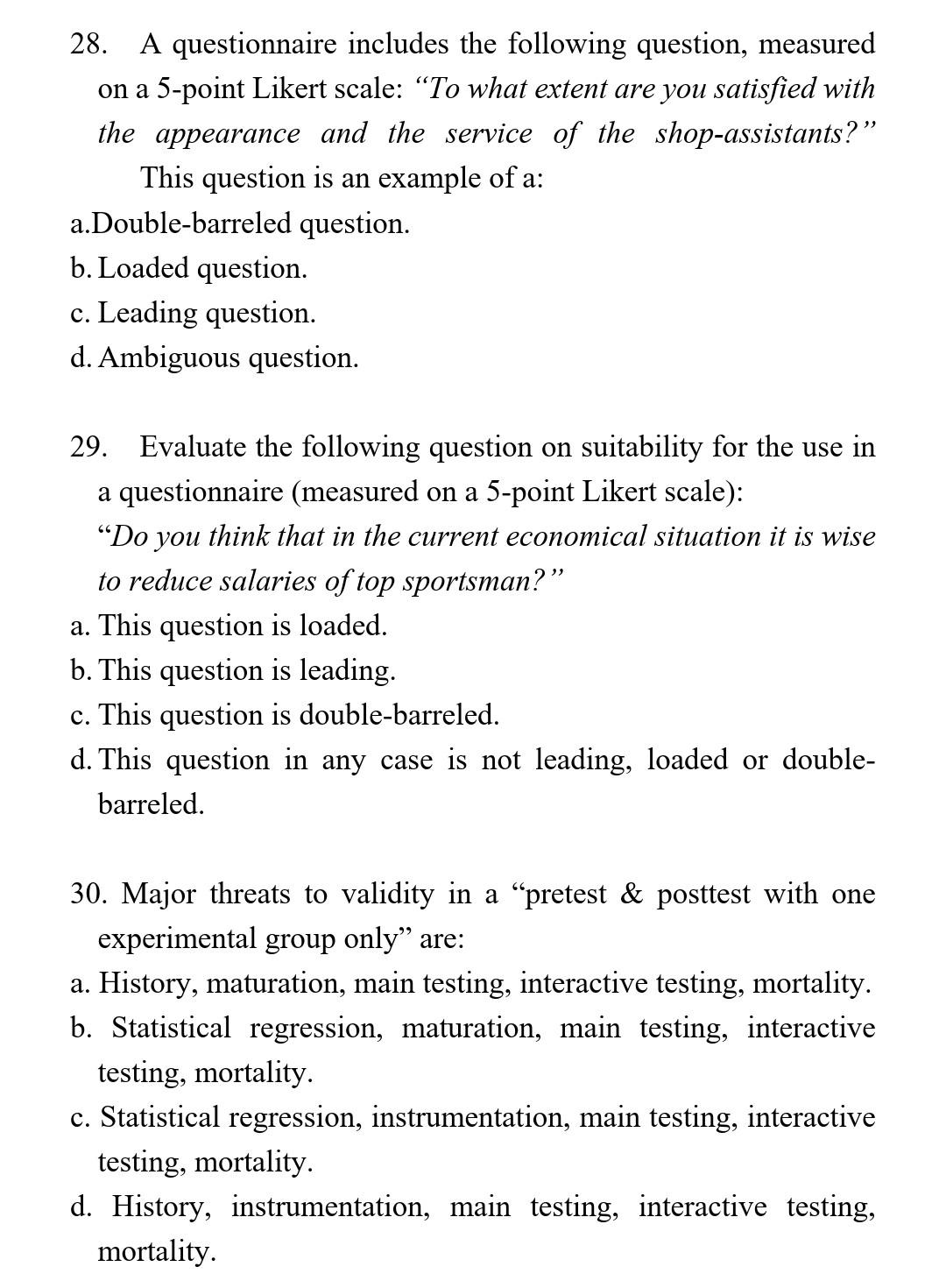 28. A questionnaire includes the following question, measured on a 5-point Likert scale: “To what extent are you satisfied with the appearance and the service of the shop-assistants?”

This question is an example of a:

a.Double-barreled question.

b. Loaded question.

c. Leading question.

d. Ambiguous question.

29. Evaluate the following question on suitability for the use in a questionnaire (measured on a 5-point Likert scale):

“Do you think that in the current economical situation it is wise to reduce salaries of top sportsman?”

a. This question is loaded.

b. This question is leading.

c. This question is double-barreled.

d. This question in any case is not leading, loaded or double-barreled.

30. Major threats to validity in a “pretest & posttest with one experimental group only” are:

a. History, maturation, main testing, interactive testing, mortality.

b. Statistical regression, maturation, main testing, interactive testing, mortality.

c. Statistical regression, instrumentation, main testing, interactive testing, mortality.

d. History, instrumentation, main testing, interactive testing, mortality.